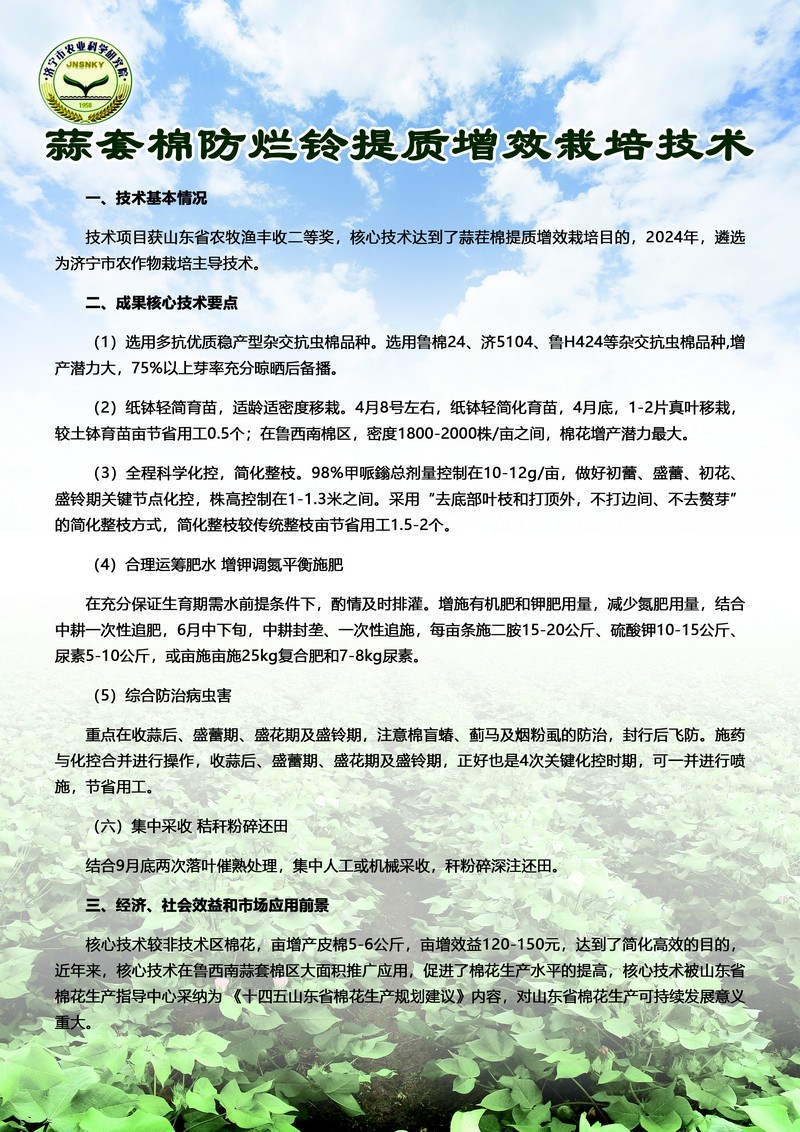 济宁市农业科学研究院
JNSNKY
1958

蒜套棉防烂铃提质增效栽培技术

一、技术基本情况

技术项目获山东省农牧渔丰收二等奖，核心技术达到了蒜茬棉提质增效栽培目的，2024年，遴选为济宁市农作物栽培主导技术。

二、成果核心技术要点

（1）选用多抗优质稳产型杂交抗虫棉品种。选用鲁棉24、济5104、鲁H424等杂交抗虫棉品种,增产潜力大，75%以上芽率充分晾晒后备播。

（2）纸钵轻简育苗，适龄适密度移栽。4月8号左右，纸钵轻简化育苗，4月底，1-2片真叶移栽，较土钵育苗亩节省用工0.5个；在鲁西南棉区，密度1800-2000株/亩之间，棉花增产潜力最大。

（3）全程科学化控，简化整枝。98%甲哌鎓总剂量控制在10-12g/亩，做好初蕾、盛蕾、初花、盛铃期关键节点化控，株高控制在1-1.3米之间。采用“去底部叶枝和打顶外，不打边间、不去赘芽”的简化整枝方式，简化整枝较传统整枝亩节省用工1.5-2个。

（4）合理运筹肥水 增钾调氮平衡施肥

在充分保证生育期需水前提条件下，酌情及时排灌。增施有机肥和钾肥用量，减少氮肥用量，结合中耕一次性追肥，6月中下旬，中耕封垄、一次性追施，每亩条施二胺15-20公斤、硫酸钾10-15公斤、尿素5-10公斤，或亩施亩施25kg复合肥和7-8kg尿素。

（5）综合防治病虫害

重点在收蒜后、盛蕾期、盛花期及盛铃期，注意棉盲蝽、蓟马及烟粉虱的防治，封行后飞防。施药与化控合并进行操作，收蒜后、盛蕾期、盛花期及盛铃期，正好也是4次关键化控时期，可一并进行喷施，节省用工。

（六）集中采收 秸秆粉碎还田

结合9月底两次落叶催熟处理，集中人工或机械采收，秆粉碎深注还田。

三、经济、社会效益和市场应用前景

核心技术较非技术区棉花，亩增产皮棉5-6公斤，亩增效益120-150元，达到了简化高效的目的，近年来，核心技术在鲁西南蒜套棉区大面积推广应用，促进了棉花生产水平的提高，核心技术被山东省棉花生产指导中心采纳为《十四五山东省棉花生产规划建议》内容，对山东省棉花生产可持续发展意义重大。